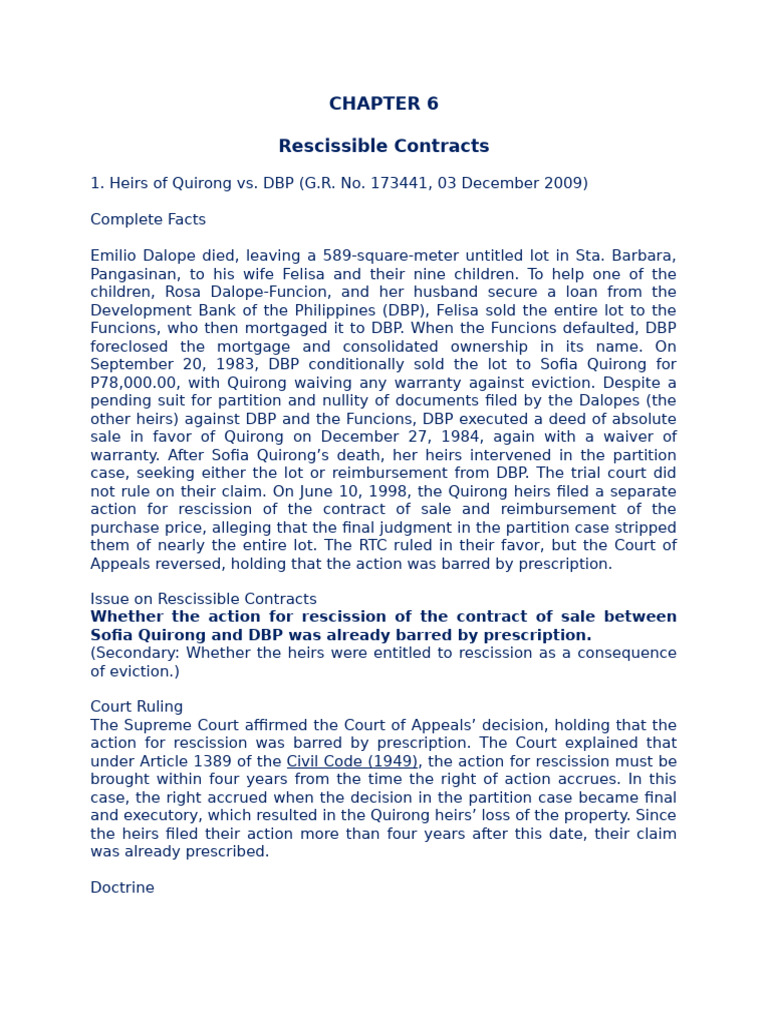 CHAPTER 6

Rescissible Contracts

1. Heirs of Quirong vs. DBP (G.R. No. 173441, 03 December 2009)

Complete Facts

Emilio Dalope died, leaving a 589-square-meter untitled lot in Sta. Barbara, Pangasinan, to his wife Felisa and their nine children. To help one of the children, Rosa Dalope-Funcion, and her husband secure a loan from the Development Bank of the Philippines (DBP), Felisa sold the entire lot to the Funcions, who then mortgaged it to DBP. When the Funcions defaulted, DBP foreclosed the mortgage and consolidated ownership in its name. On September 20, 1983, DBP conditionally sold the lot to Sofia Quirong for P78,000.00, with Quirong waiving any warranty against eviction. Despite a pending suit for partition and nullity of documents filed by the Dalopes (the other heirs) against DBP and the Funcions, DBP executed a deed of absolute sale in favor of Quirong on December 27, 1984, again with a waiver of warranty. After Sofia Quirong's death, her heirs intervened in the partition case, seeking either the lot or reimbursement from DBP. The trial court did not rule on their claim. On June 10, 1998, the Quirong heirs filed a separate action for rescission of the contract of sale and reimbursement of the purchase price, alleging that the final judgment in the partition case stripped them of nearly the entire lot. The RTC ruled in their favor, but the Court of Appeals reversed, holding that the action was barred by prescription.

Issue on Rescissible Contracts
Whether the action for rescission of the contract of sale between Sofia Quirong and DBP was already barred by prescription.
(Secondary: Whether the heirs were entitled to rescission as a consequence of eviction.)

Court Ruling
The Supreme Court affirmed the Court of Appeals' decision, holding that the action for rescission was barred by prescription. The Court explained that under Article 1389 of the Civil Code (1949), the action for rescission must be brought within four years from the time the right of action accrues. In this case, the right accrued when the decision in the partition case became final and executory, which resulted in the Quirong heirs' loss of the property. Since the heirs filed their action more than four years after this date, their claim was already prescribed.

Doctrine